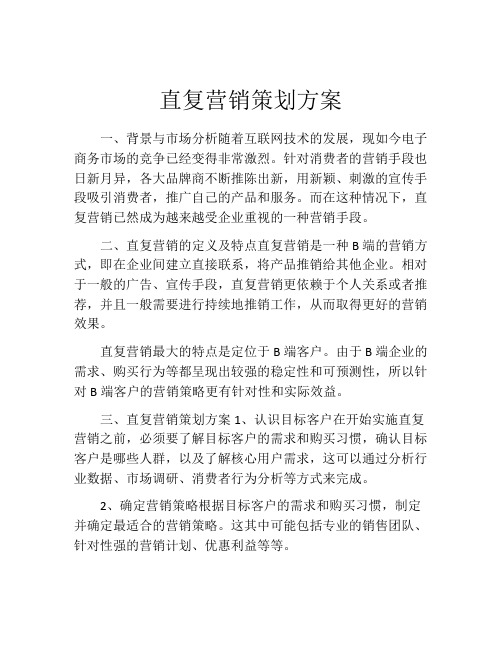 直复营销策划方案

一、背景与市场分析随着互联网技术的发展，现如今电子商务市场的竞争已经变得非常激烈。针对消费者的营销手段也日新月异，各大品牌商不断推陈出新，用新颖、刺激的宣传手段吸引消费者，推广自己的产品和服务。而在这种情况下，直复营销已然成为越来越受企业重视的一种营销手段。

二、直复营销的定义及特点直复营销是一种 B 端的营销方式，即在企业间建立直接联系，将产品推销给其他企业。相对于一般的广告、宣传手段，直复营销更依赖于个人关系或者推荐，并且一般需要进行持续地推销工作，从而取得更好的营销效果。

直复营销最大的特点是定位于 B 端客户。由于 B 端企业的需求、购买行为等都呈现出较强的稳定性和可预测性，所以针对 B 端客户的营销策略更有针对性和实际效益。

三、直复营销策划方案 1、认识目标客户在开始实施直复营销之前，必须要了解目标客户的需求和购买习惯，确认目标客户是哪些人群，以及了解核心用户需求，这可以通过分析行业数据、市场调研、消费者行为分析等方式来完成。

2、确定营销策略根据目标客户的需求和购买习惯，制定并确定最适合的营销策略。这其中可能包括专业的销售团队、针对性强的营销计划、优惠利益等等。